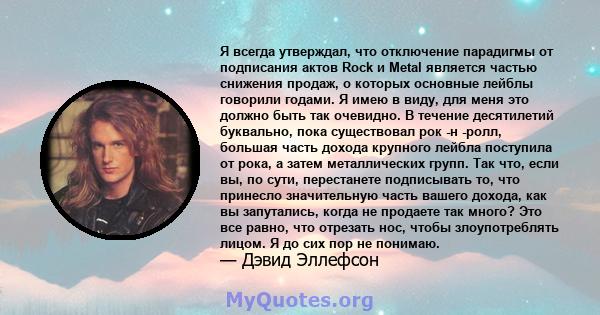 Я всегда утверждал, что отключение парадигмы от подписания актов Rock и Metal является частью снижения продаж, о которых основные лейблы говорили годами. Я имею в виду, для меня это должно быть так очевидно. В течение десятилетий буквально, пока существовал рок -н -ролл, большая часть дохода крупного лейбла поступила от рока, а затем металлических групп. Так что, если вы, по сути, перестанете подписывать то, что принесло значительную часть вашего дохода, как вы запутались, когда не продаете так много? Это все равно, что отрезать нос, чтобы злоупотреблять лицом. Я до сих пор не понимаю.
— Дэвид Эллефсон

MyQuotes.org